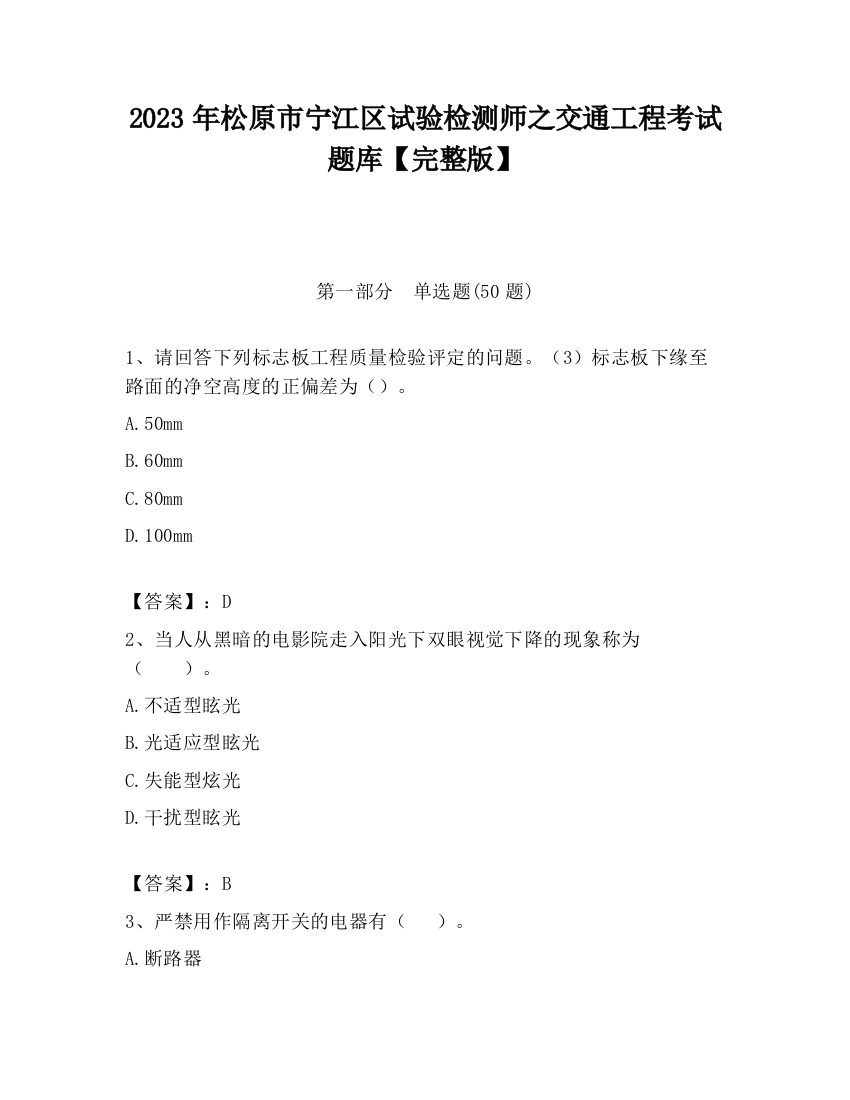 2023 年松原市宁江区试验检测师之交通工程考试题库【完整版】

第一部分　单选题(50 题)

1、请回答下列标志板工程质量检验评定的问题。（3）标志板下缘至路面的净空高度的正偏差为（）。

A. 50mm

B. 60mm

C. 80mm

D. 100mm

【答案】：D

2、当人从黑暗的电影院走入阳光下双眼视觉下降的现象称为（　　）。

A. 不适型眩光

B. 光适应型眩光

C. 失能型炫光

D. 干扰型眩光

【答案】：B

3、严禁用作隔离开关的电器有（　　）。

A. 断路器